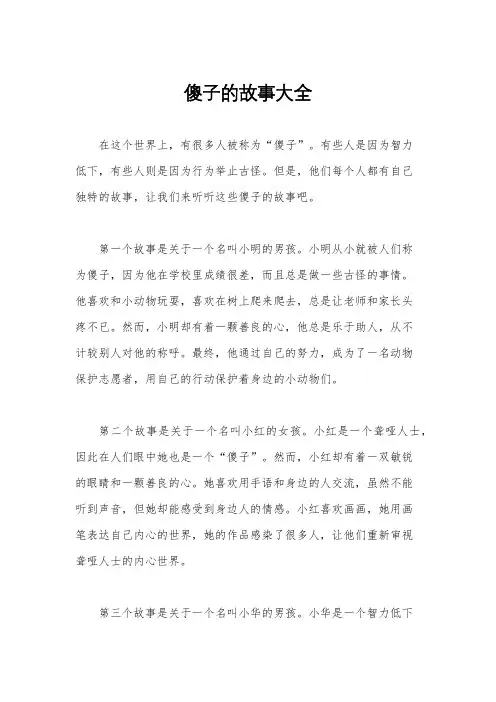 傻子的故事大全

在这个世界上，有很多人被称为“傻子”。有些人是因为智力低下，有些人则是因为行为举止古怪。但是，他们每个人都有自己独特的故事，让我们来听听这些傻子的故事吧。

第一个故事是关于一个名叫小明的男孩。小明从小就被人们称为傻子，因为他在学校里成绩很差，而且总是做一些古怪的事情。他喜欢和小动物玩耍，喜欢在树上爬来爬去，总是让老师和家长头疼不已。然而，小明却有着一颗善良的心，他总是乐于助人，从不计较别人对他的称呼。最终，他通过自己的努力，成为了一名动物保护志愿者，用自己的行动保护着身边的小动物们。

第二个故事是关于一个名叫小红的女孩。小红是一个聋哑人士，因此在人们眼中她也是一个“傻子”。然而，小红却有着一双敏锐的眼睛和一颗善良的心。她喜欢用手语和身边的人交流，虽然不能听到声音，但她却能感受到身边人的情感。小红喜欢画画，她用画笔表达自己内心的世界，她的作品感染了很多人，让他们重新审视聋哑人士的内心世界。

第三个故事是关于一个名叫小华的男孩。小华是一个智力低下